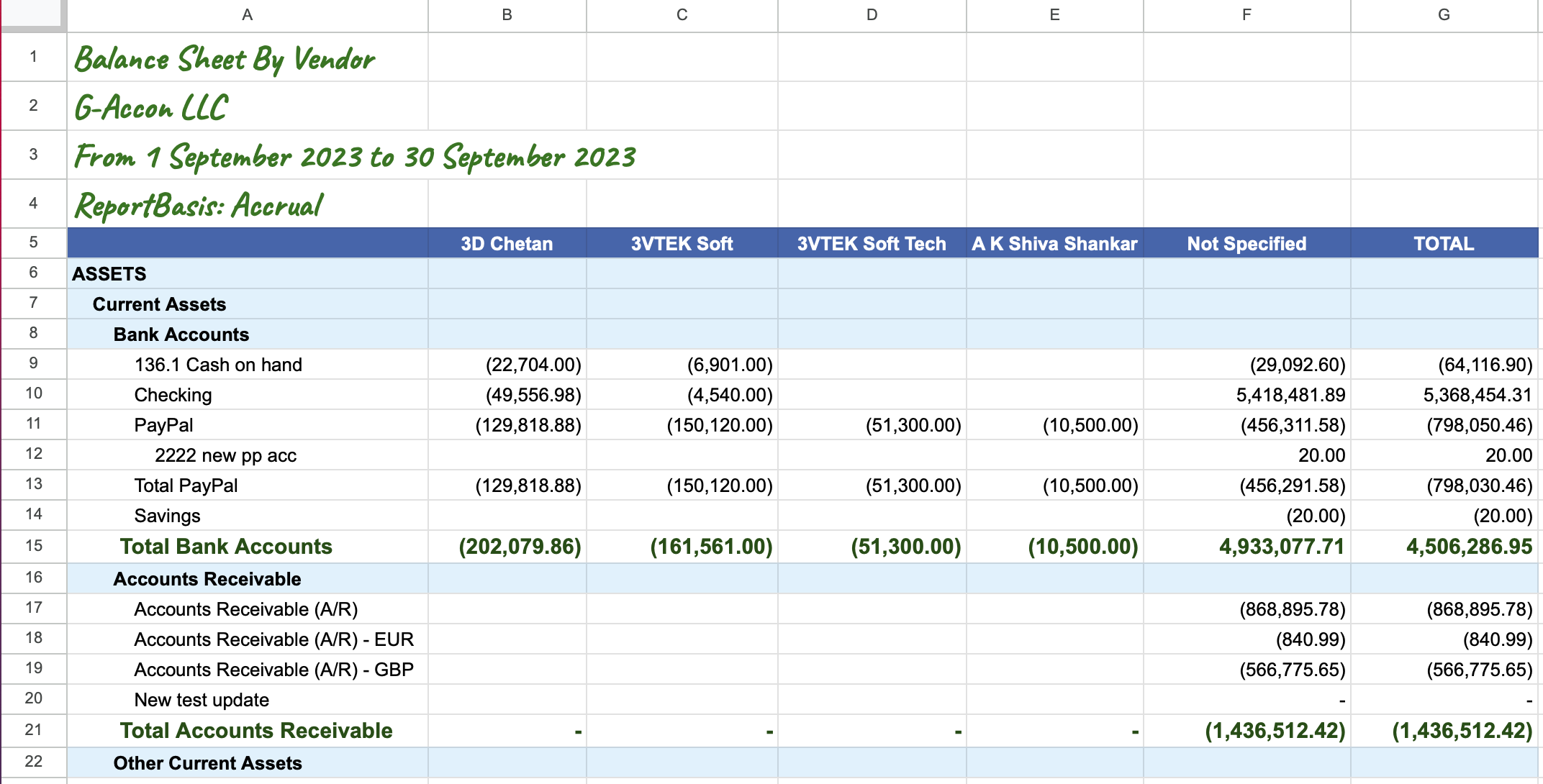 | | A | B | C | D | E | F | G |
|---|---|---|---|---|---|---|---|
| 1 | Balance Sheet By Vendor | | | | | | |
| 2 | G-Accon LLC | | | | | | |
| 3 | From 1 September 2023 to 30 September 2023 | | | | | | |
| 4 | ReportBasis: Accrual | | | | | | |
| 5 | | 3D Chetan | 3VTEK Soft | 3VTEK Soft Tech | A K Shiva Shankar | Not Specified | TOTAL |
| 6 | ASSETS | | | | | | |
| 7 | Current Assets | | | | | | |
| 8 | Bank Accounts | | | | | | |
| 9 | 136.1 Cash on hand | (22,704.00) | (6,901.00) | | | (29,092.60) | (64,116.90) |
| 10 | Checking | (49,556.98) | (4,540.00) | | | 5,418,481.89 | 5,368,454.31 |
| 11 | PayPal | (129,818.88) | (150,120.00) | (51,300.00) | (10,500.00) | (456,311.58) | (798,050.46) |
| 12 | 2222 new pp acc | | | | | 20.00 | 20.00 |
| 13 | Total PayPal | (129,818.88) | (150,120.00) | (51,300.00) | (10,500.00) | (456,291.58) | (798,030.46) |
| 14 | Savings | | | | | (20.00) | (20.00) |
| 15 | Total Bank Accounts | (202,079.86) | (161,561.00) | (51,300.00) | (10,500.00) | 4,933,077.71 | 4,506,286.95 |
| 16 | Accounts Receivable | | | | | | |
| 17 | Accounts Receivable (A/R) | | | | | (868,895.78) | (868,895.78) |
| 18 | Accounts Receivable (A/R) - EUR | | | | | (840.99) | (840.99) |
| 19 | Accounts Receivable (A/R) - GBP | | | | | (566,775.65) | (566,775.65) |
| 20 | New test update | | | | | - | - |
| 21 | Total Accounts Receivable | - | - | - | - | (1,436,512.42) | (1,436,512.42) |
| 22 | Other Current Assets | | | | | | |